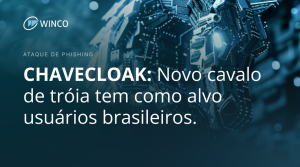 WINCO

ATAQUE DE PHISHING

CHAVECLOAK: Novo cavalo de tróia tem como alvo usuários brasileiros.